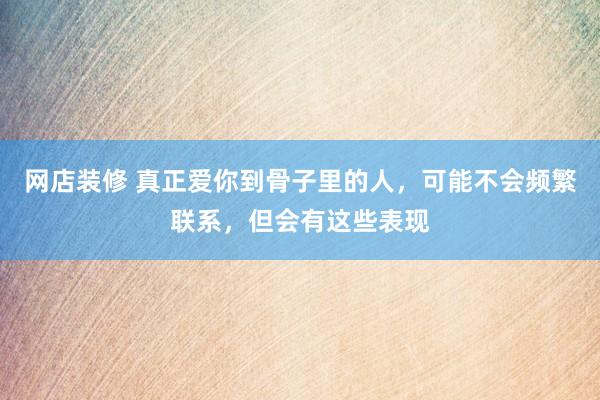 网店装修 真正爱你到骨子里的人，可能不会频繁联系，但会有这些表现